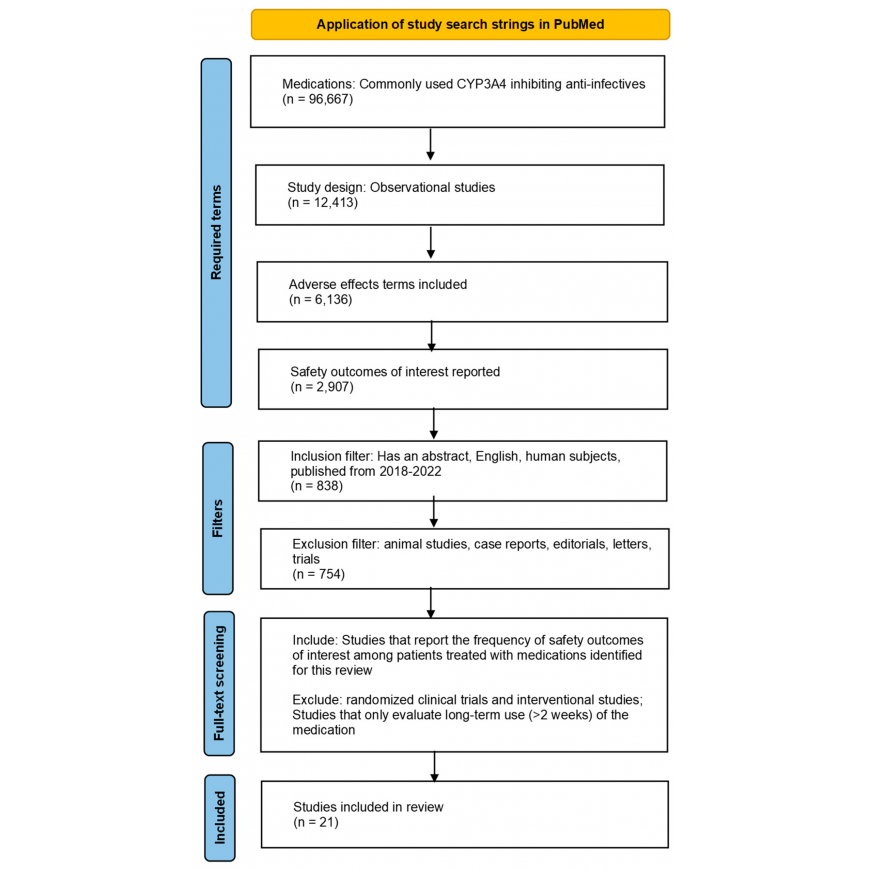 Application of study search strings in PubMed

Required terms

Medications: Commonly used CYP3A4 inhibiting anti-infectives (n = 96,667)

Study design: Observational studies (n = 12,413)

Adverse effects terms included (n = 6,136)

Safety outcomes of interest reported (n = 2,907)

Filters

Inclusion filter: Has an abstract, English, human subjects, published from 2018-2022 (n = 838)

Exclusion filter: animal studies, case reports, editorials, letters, trials (n = 754)

Full-text screening

Include: Studies that report the frequency of safety outcomes of interest among patients treated with medications identified for this review

Exclude: randomized clinical trials and interventional studies; Studies that only evaluate long-term use (>2 weeks) of the medication

Included

Studies included in review (n = 21)